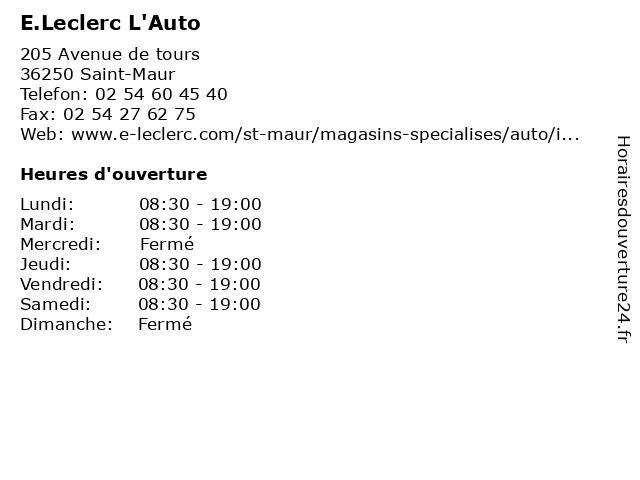 E.Leclerc L'Auto

205 Avenue de tours
36250 Saint-Maur
Telefon: 02 54 60 45 40
Fax: 02 54 27 62 75
Web: www.e-leclerc.com/st-maur/magasins-specialises/auto/i...

Heures d'ouverture

| | |
|---|---|
| Lundi: | 08:30 - 19:00 |
| Mardi: | 08:30 - 19:00 |
| Mercredi: | Fermé |
| Jeudi: | 08:30 - 19:00 |
| Vendredi: | 08:30 - 19:00 |
| Samedi: | 08:30 - 19:00 |
| Dimanche: | Fermé |

Horairesdouverture24.fr